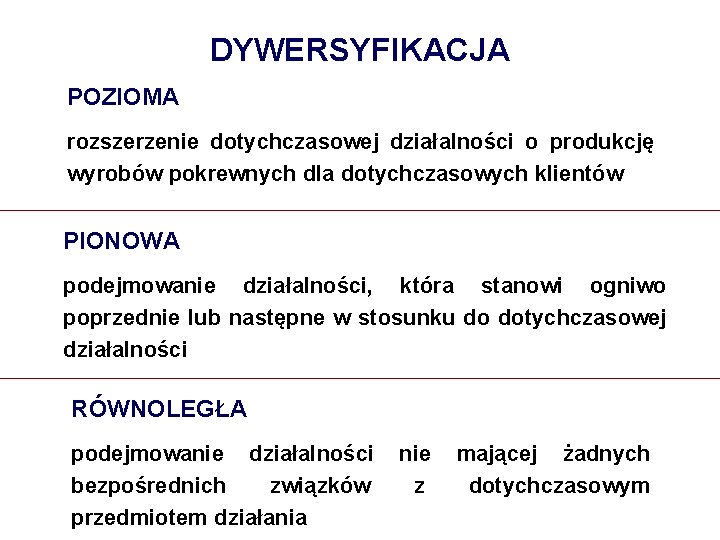 DYWERSYFIKACJA

POZIOMA

rozszerzenie dotychczasowej działalności o produkcję wyrobów pokrewnych dla dotychczasowych klientów

PIONOWA

podejmowanie działalności, która stanowi ogniwo poprzednie lub następne w stosunku do dotychczasowej działalności

RÓWNOLEGŁA

podejmowanie działalności nie mającej żadnych bezpośrednich związków z dotychczasowym przedmiotem działania